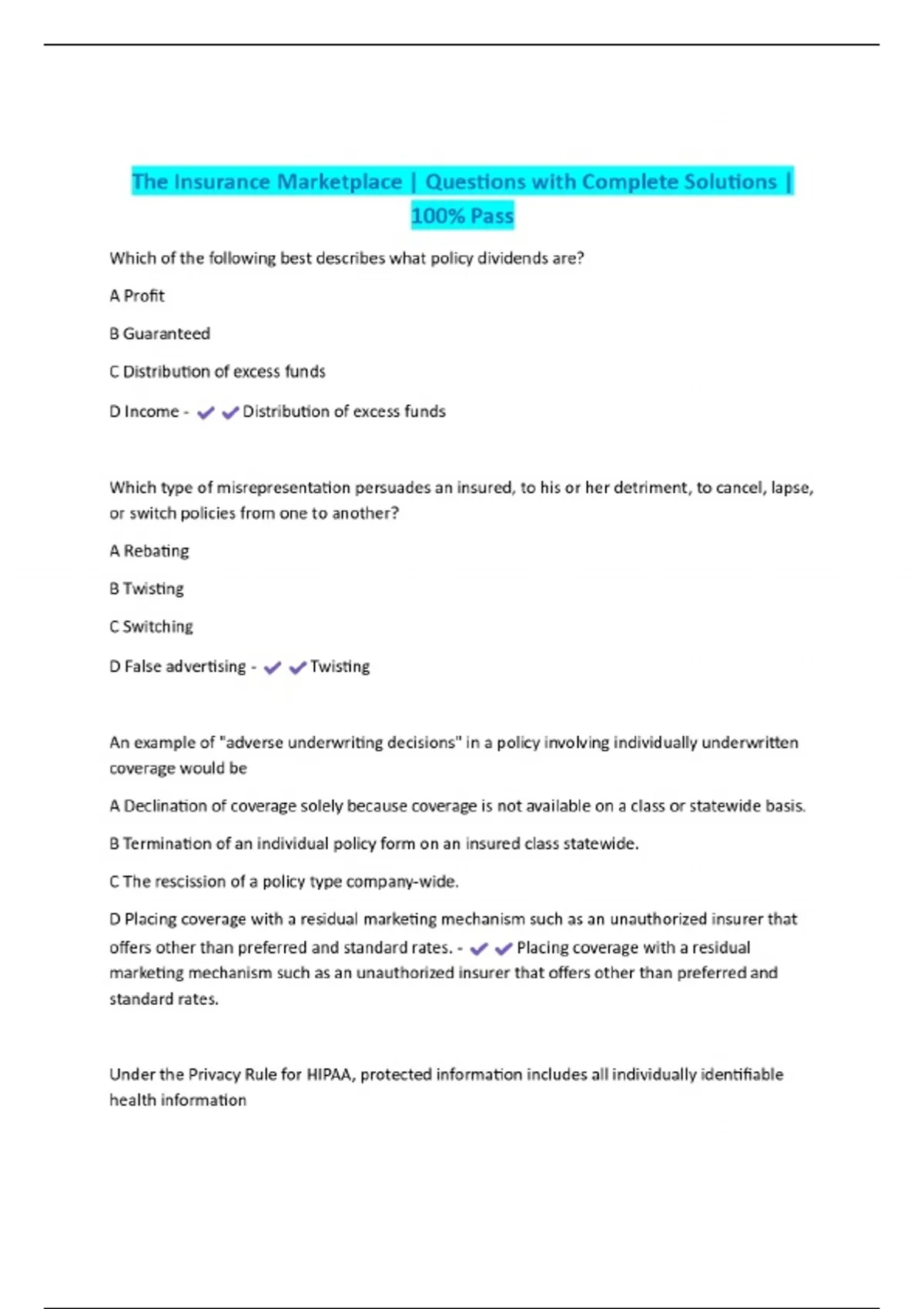 The Insurance Marketplace | Questions with Complete Solutions | 100% Pass

Which of the following best describes what policy dividends are?

A Profit

B Guaranteed

C Distribution of excess funds

D Income - ✔✔Distribution of excess funds

Which type of misrepresentation persuades an insured, to his or her detriment, to cancel, lapse, or switch policies from one to another?

A Rebating

B Twisting

C Switching

D False advertising - ✔✔Twisting

An example of "adverse underwriting decisions" in a policy involving individually underwritten coverage would be

A Declination of coverage solely because coverage is not available on a class or statewide basis.

B Termination of an individual policy form on an insured class statewide.

C The rescission of a policy type company-wide.

D Placing coverage with a residual marketing mechanism such as an unauthorized insurer that offers other than preferred and standard rates. - ✔✔Placing coverage with a residual marketing mechanism such as an unauthorized insurer that offers other than preferred and standard rates.

Under the Privacy Rule for HIPAA, protected information includes all individually identifiable health information